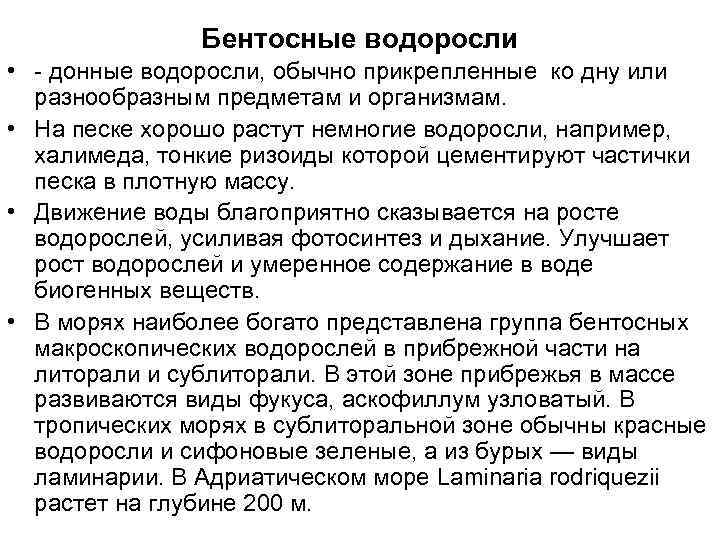 Бентосные водоросли

• - донные водоросли, обычно прикрепленные ко дну или разнообразным предметам и организмам.
• На песке хорошо растут немногие водоросли, например, халимеда, тонкие ризоиды которой цементируют частички песка в плотную массу.
• Движение воды благоприятно сказывается на росте водорослей, усиливая фотосинтез и дыхание. Улучшает рост водорослей и умеренное содержание в воде биогенных веществ.
• В морях наиболее богато представлена группа бентосных макроскопических водорослей в прибрежной части на литорали и сублиторали. В этой зоне прибрежья в массе развиваются виды фукуса, аскофиллум узловатый. В тропических морях в сублиторальной зоне обычны красные водоросли и сифоновые зеленые, а из бурых — виды ламинарии. В Адриатическом море Laminaria rodriquezii растет на глубине 200 м.